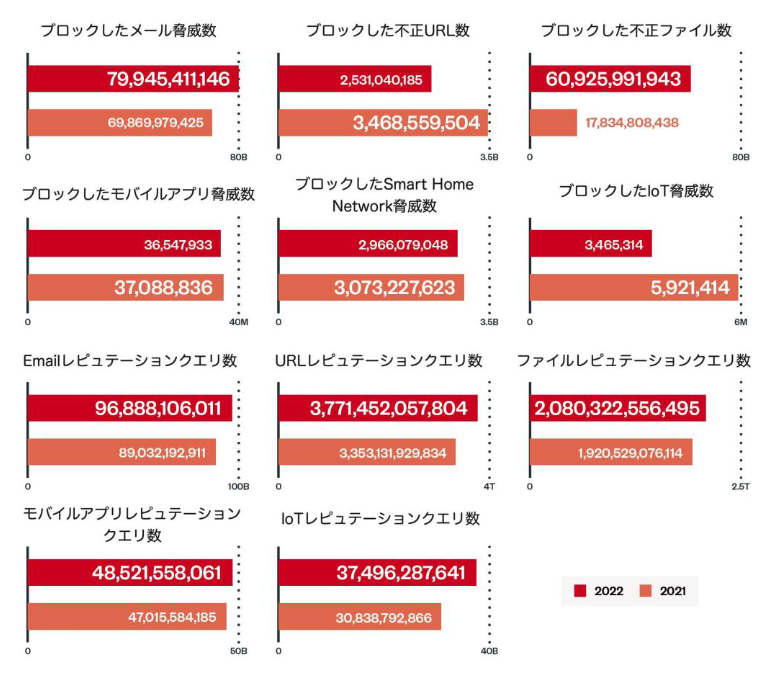 ブロックしたメール脅威数

79,945,411,146

69,869,979,425

0 80B

ブロックした不正URL数

2,531,040,185

3,468,559,504

0 3.5B

ブロックした不正ファイル数

60,925,991,943

17,834,808,438

0 80B

ブロックしたモバイルアプリ脅威数

36,547,933

37,088,836

0 40M

ブロックしたSmart Home Network脅威数

2,966,079,048

3,073,227,623

0 3.5B

ブロックしたIoT脅威数

3,465,314

5,921,414

0 6M

Emailレピュテーションクエリ数

96,888,106,011

89,032,192,911

0 100B

URLレピュテーションクエリ数

3,771,452,057,804

3,353,131,929,834

0 4T

ファイルレピュテーションクエリ数

2,080,322,556,495

1,920,529,076,114

0 2.5T

モバイルアプリレピュテーションクエリ数

48,521,558,061

47,015,584,185

0 50B

IoTレピュテーションクエリ数

37,496,287,641

30,838,792,866

0 40B

2022 2021